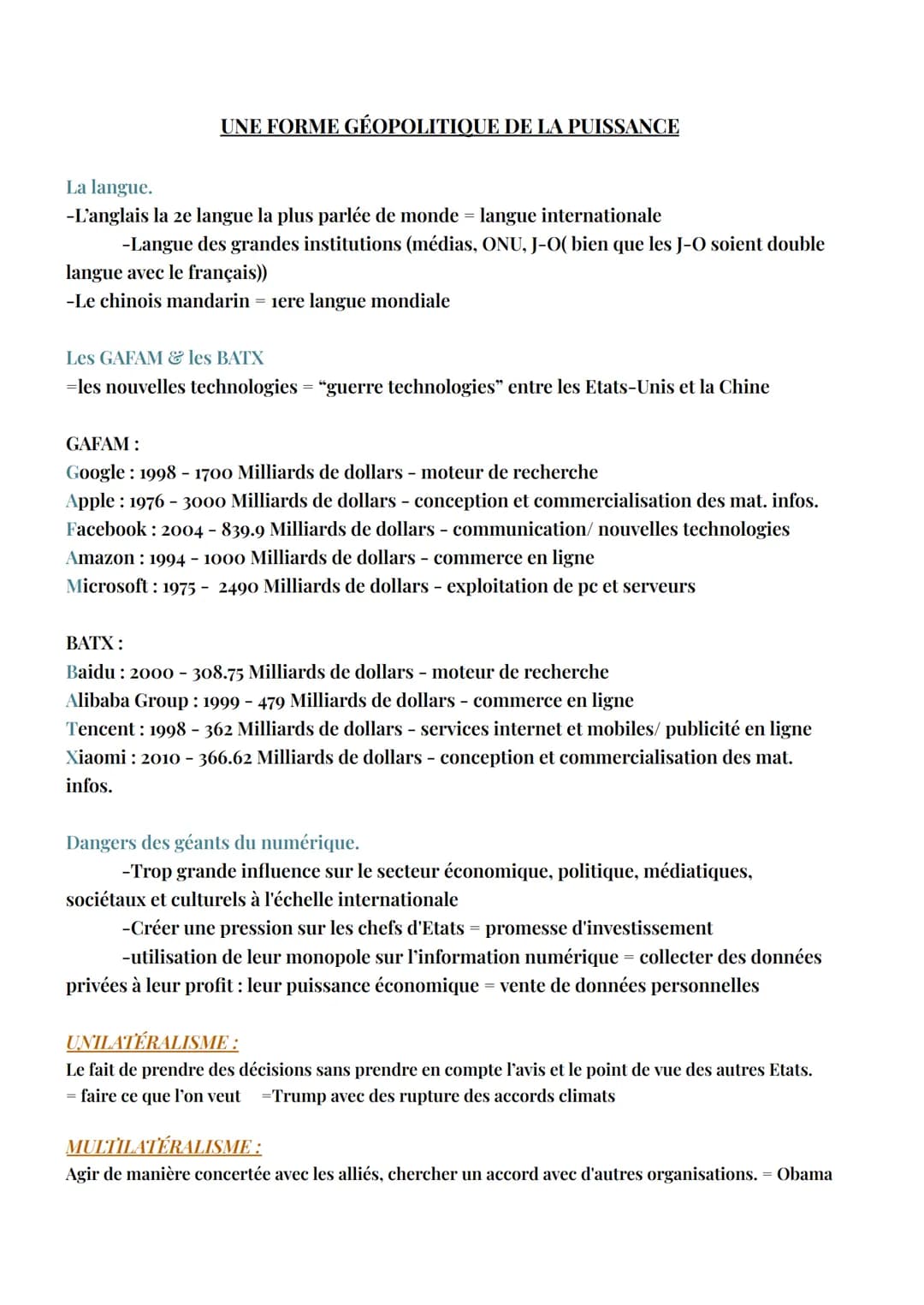 UNE FORME GÉOPOLITIQUE DE LA PUISSANCE

La langue.
-L'anglais la 2e langue la plus parlée de monde = langue internationale
-Langue des grandes institutions (médias, ONU, J-O( bien que les J-O soient double langue avec le français))
-Le chinois mandarin = 1ere langue mondiale

Les GAFAM & les BATX
=les nouvelles technologies = "guerre technologies" entre les Etats-Unis et la Chine

GAFAM :
Google : 1998 - 1700 Milliards de dollars - moteur de recherche
Apple : 1976 - 3000 Milliards de dollars - conception et commercialisation des mat. infos.
Facebook : 2004 - 839.9 Milliards de dollars - communication/ nouvelles technologies
Amazon : 1994 - 1000 Milliards de dollars - commerce en ligne
Microsoft : 1975 - 2490 Milliards de dollars - exploitation de pc et serveurs

BATX :
Baidu : 2000 - 308.75 Milliards de dollars - moteur de recherche
Alibaba Group : 1999 - 479 Milliards de dollars - commerce en ligne
Tencent : 1998 - 362 Milliards de dollars - services internet et mobiles/ publicité en ligne
Xiaomi : 2010 - 366.62 Milliards de dollars - conception et commercialisation des mat. infos.

Dangers des géants du numérique.
-Trop grande influence sur le secteur économique, politique, médiatiques, sociétaux et culturels à l'échelle internationale
-Créer une pression sur les chefs d'Etats = promesse d'investissement
-utilisation de leur monopole sur l'information numérique = collecter des données privées à leur profit : leur puissance économique = vente de données personnelles

UNILATÉRALISME :
Le fait de prendre des décisions sans prendre en compte l'avis et le point de vue des autres Etats.
= faire ce que l'on veut =Trump avec des rupture des accords climats

MULTILATÉRALISME :
Agir de manière concertée avec les alliés, chercher un accord avec d'autres organisations. = Obama